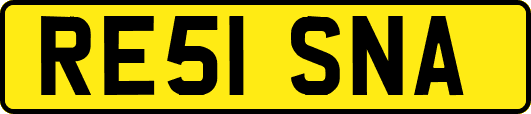 RE51 SNA